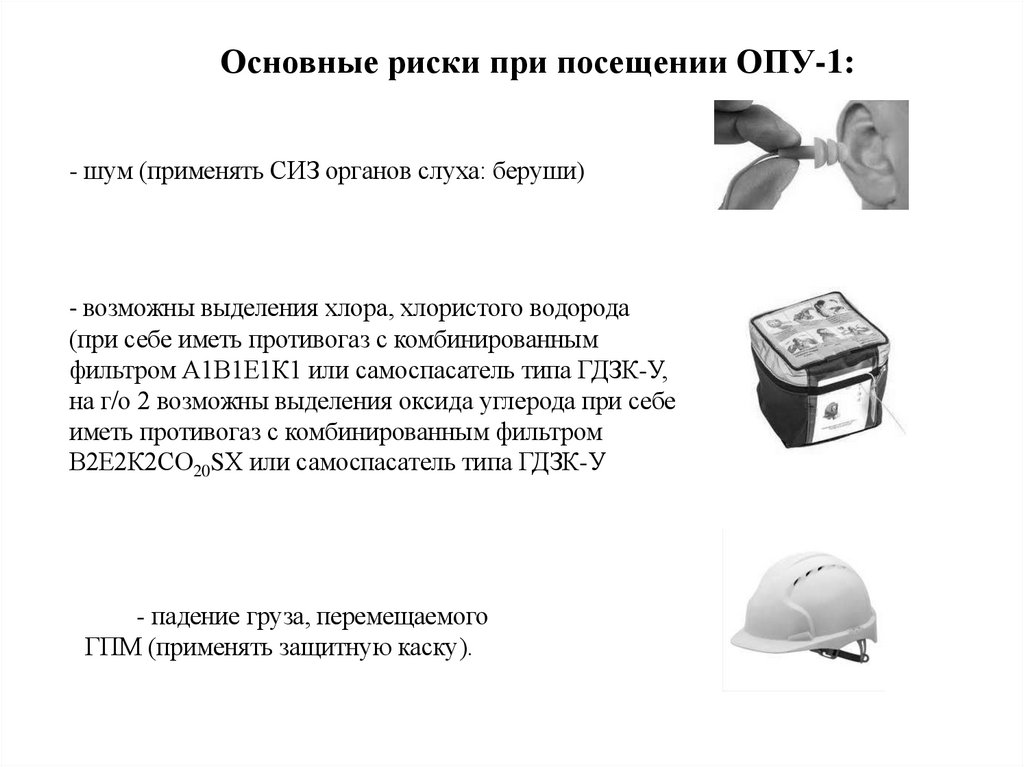 Основные риски при посещении ОПУ-1:

- шум (применять СИЗ органов слуха: беруши)

- возможны выделения хлора, хлористого водорода (при себе иметь противогаз с комбинированным фильтром А1В1Е1К1 или самоспасатель типа ГДЗК-У, на г/о 2 возможны выделения оксида углерода при себе иметь противогаз с комбинированным фильтром В2Е2К2СО$_{20}$SX или самоспасатель типа ГДЗК-У

- падение груза, перемещаемого ГПМ (применять защитную каску).